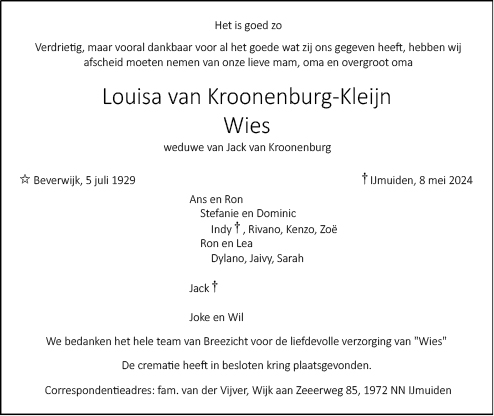 Het is goed zo

Verdrietig, maar vooral dankbaar voor al het goede wat zij ons gegeven heeft, hebben wij afscheid moeten nemen van onze lieve mam, oma en overgroot oma

Louisa van Kroonenburg-Kleijn
Wies

weduwe van Jack van Kroonenburg

☆ Beverwijk, 5 juli 1929

† IJmuiden, 8 mei 2024

Ans en Ron
Stefanie en Dominic
Indy †, Rivano, Kenzo, Zoë
Ron en Lea
Dylano, Jaivy, Sarah

Jack †

Joke en Wil

We bedanken het hele team van Breezicht voor de liefdevolle verzorging van "Wies"

De crematie heeft in besloten kring plaatsgevonden.

Correspondentieadres: fam. van der Vijver, Wijk aan Zeeerweg 85, 1972 NN IJmuiden